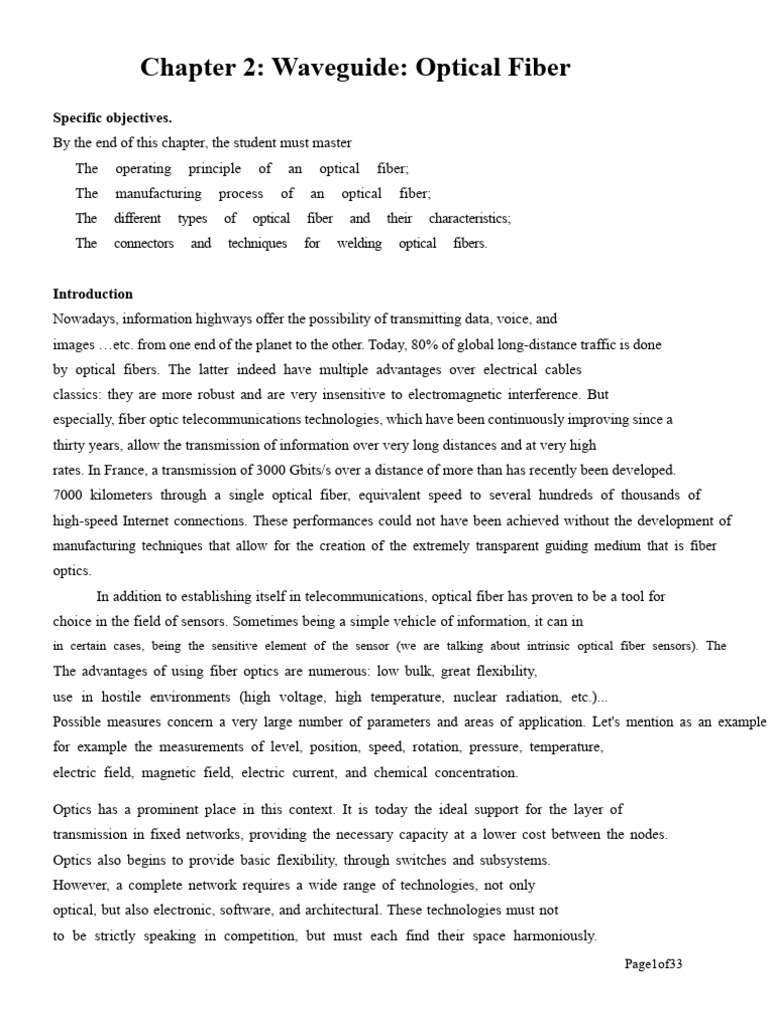 Chapter 2: Waveguide: Optical Fiber

Specific objectives.

By the end of this chapter, the student must master

The operating principle of an optical fiber;

The manufacturing process of an optical fiber;

The different types of optical fiber and their characteristics;

The connectors and techniques for welding optical fibers.

Introduction

Nowadays, information highways offer the possibility of transmitting data, voice, and images …etc. from one end of the planet to the other. Today, 80% of global long-distance traffic is done by optical fibers. The latter indeed have multiple advantages over electrical cables classics: they are more robust and are very insensitive to electromagnetic interference. But especially, fiber optic telecommunications technologies, which have been continuously improving since a thirty years, allow the transmission of information over very long distances and at very high rates. In France, a transmission of 3000 Gbits/s over a distance of more than has recently been developed. 7000 kilometers through a single optical fiber, equivalent speed to several hundreds of thousands of high-speed Internet connections. These performances could not have been achieved without the development of manufacturing techniques that allow for the creation of the extremely transparent guiding medium that is fiber optics.

In addition to establishing itself in telecommunications, optical fiber has proven to be a tool for choice in the field of sensors. Sometimes being a simple vehicle of information, it can in in certain cases, being the sensitive element of the sensor (we are talking about intrinsic optical fiber sensors). The The advantages of using fiber optics are numerous: low bulk, great flexibility, use in hostile environments (high voltage, high temperature, nuclear radiation, etc.)... Possible measures concern a very large number of parameters and areas of application. Let's mention as an example for example the measurements of level, position, speed, rotation, pressure, temperature, electric field, magnetic field, electric current, and chemical concentration.

Optics has a prominent place in this context. It is today the ideal support for the layer of transmission in fixed networks, providing the necessary capacity at a lower cost between the nodes. Optics also begins to provide basic flexibility, through switches and subsystems. However, a complete network requires a wide range of technologies, not only optical, but also electronic, software, and architectural. These technologies must not to be strictly speaking in competition, but must each find their space harmoniously.

Page1of33